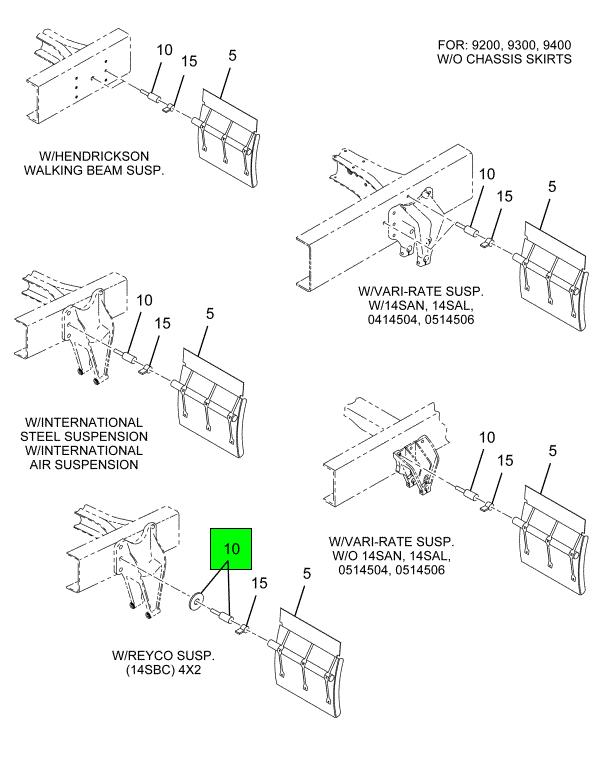 FOR: 9200, 9300, 9400
W/O CHASSIS SKIRTS

10
15
5

W/HENDRICKSON
WALKING BEAM SUSP.

10
15
5

W/VARI-RATE SUSP.
W/14SAN, 14SAL,
0414504, 0514506

10
15
5

W/INTERNATIONAL
STEEL SUSPENSION
W/INTERNATIONAL
AIR SUSPENSION

10
15
5

W/VARI-RATE SUSP.
W/O 14SAN, 14SAL,
0514504, 0514506

10
15
5

W/REYCO SUSP.
(14SBC) 4X2